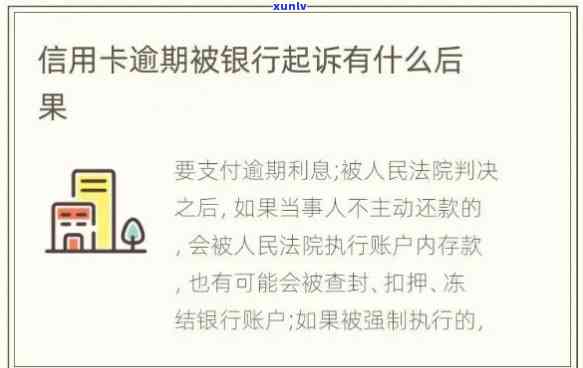 xunlv

信用卡逾期被银行起诉有什么后果

要支付逾期利息;被人民法院判决之后, 如果当事人不主动还款的, 会被人民法院执行账户内存款, 也有可能会被查封、扣押、冻结银行账户;如果被强制执行的,